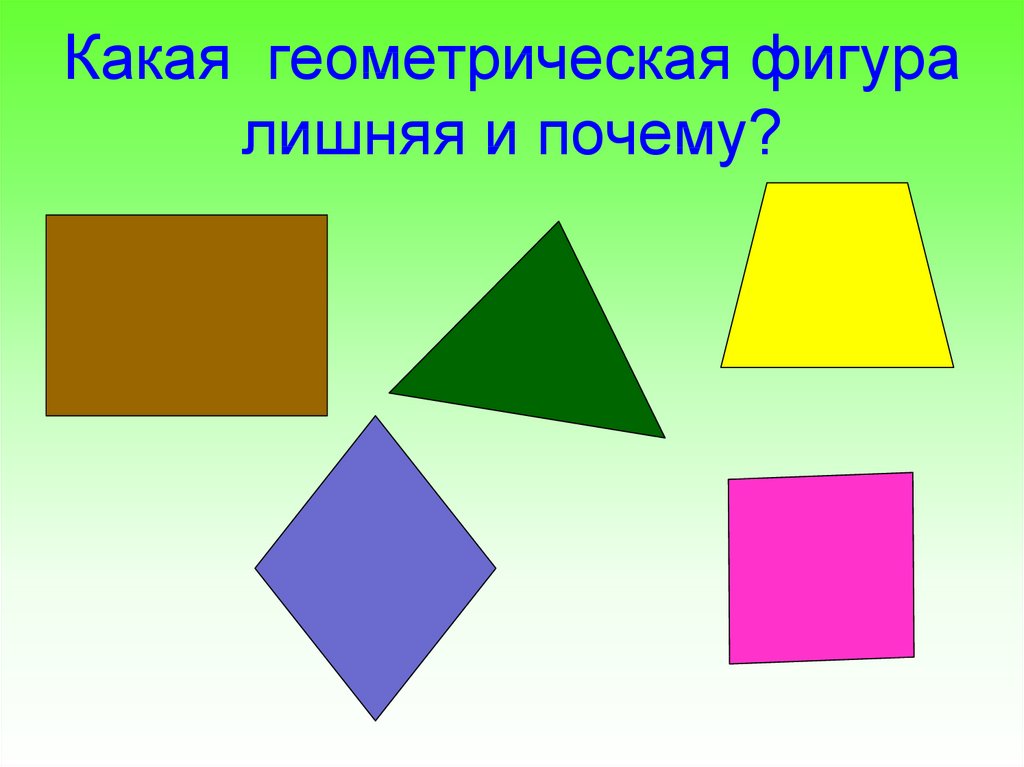 Какая геометрическая фигура лишняя и почему?